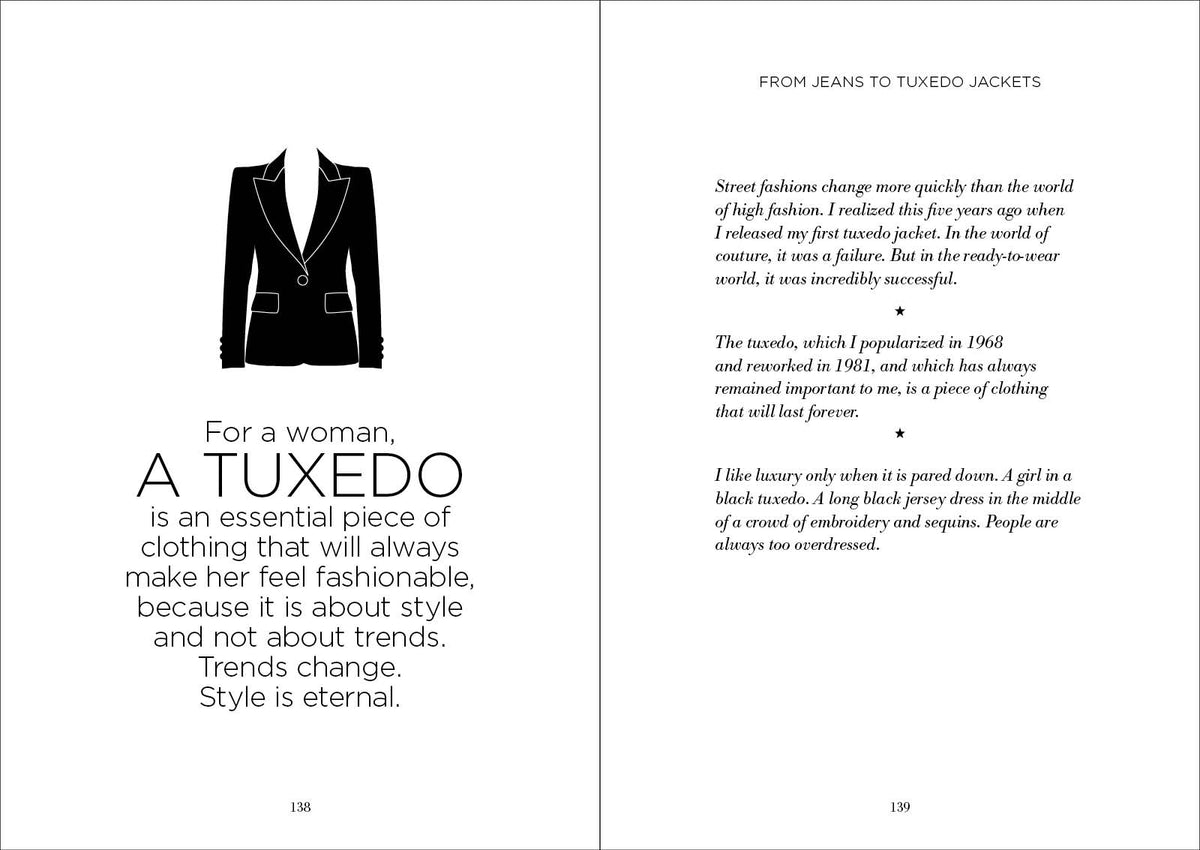 For a woman,
A TUXEDO
is an essential piece of clothing that will always make her feel fashionable, because it is about style and not about trends. Trends change. Style is eternal.

138

FROM JEANS TO TUXEDO JACKETS

Street fashions change more quickly than the world of high fashion. I realized this five years ago when I released my first tuxedo jacket. In the world of couture, it was a failure. But in the ready-to-wear world, it was incredibly successful.

★

The tuxedo, which I popularized in 1968 and reworked in 1981, and which has always remained important to me, is a piece of clothing that will last forever.

★

I like luxury only when it is pared down. A girl in a black tuxedo. A long black jersey dress in the middle of a crowd of embroidery and sequins. People are always too overdressed.

139